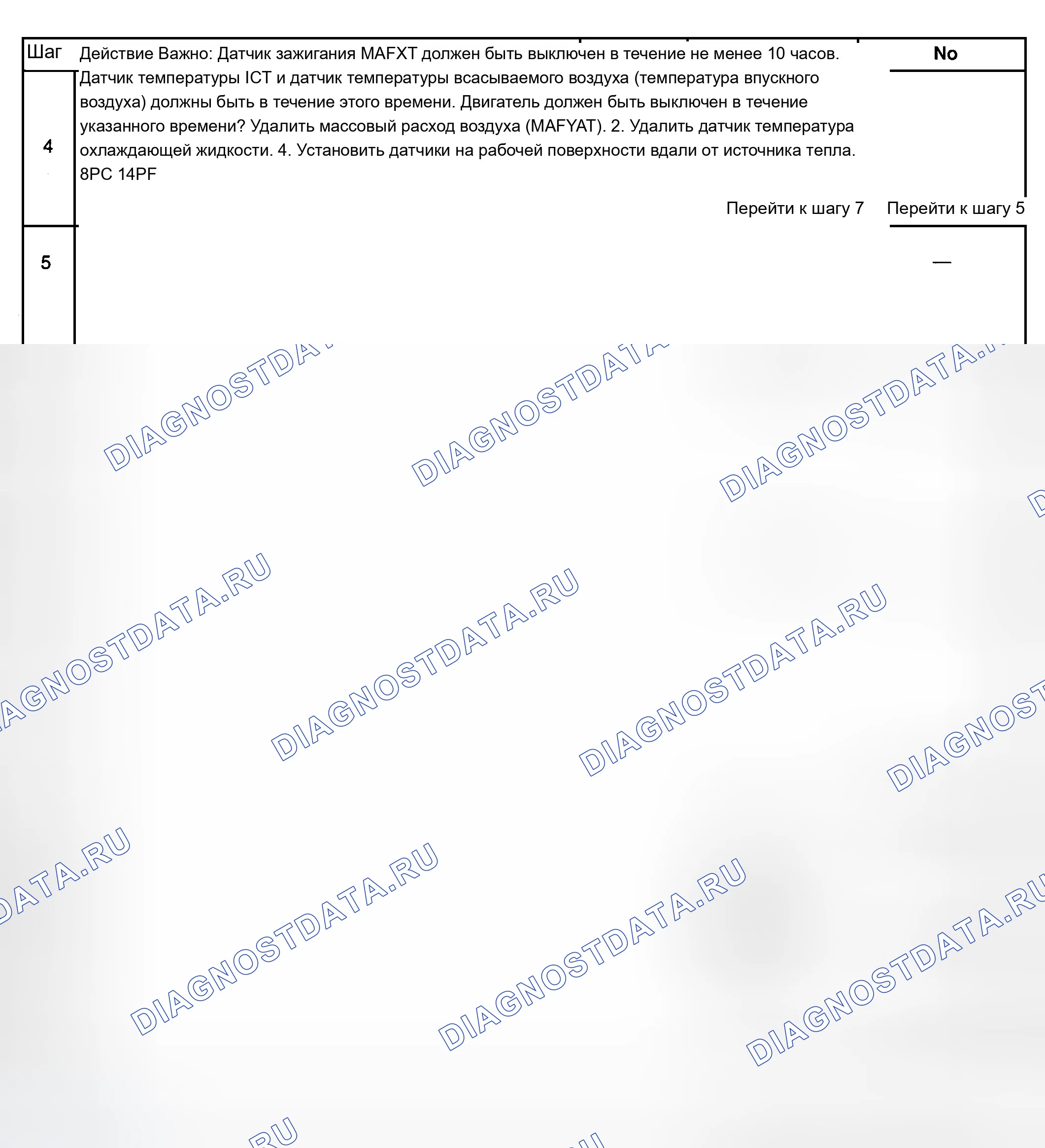 Шаг

Действие Важно: Датчик зажигания MAFXT должен быть выключен в течение не менее 10 часов. Датчик температуры ICT и датчик температуры всасываемого воздуха (температура впускного воздуха) должны быть в течение этого времени. Двигатель должен быть выключен в течение указанного времени? Удалить массовый расход воздуха (MAFYAT). 2. Удалить датчик температура охлаждающей жидкости. 4. Установить датчики на рабочей поверхности вдали от источника тепла. 8PC 14PF

No

4

Перейти к шагу 7

Перейти к шагу 5

5

—

DIAGNOSTDATA.RU